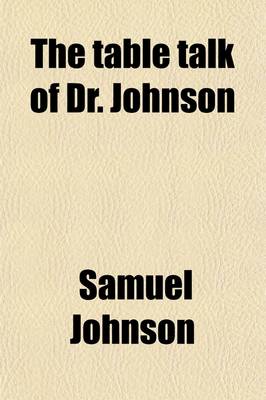 The table talk of Dr. Johnson

Samuel Johnson